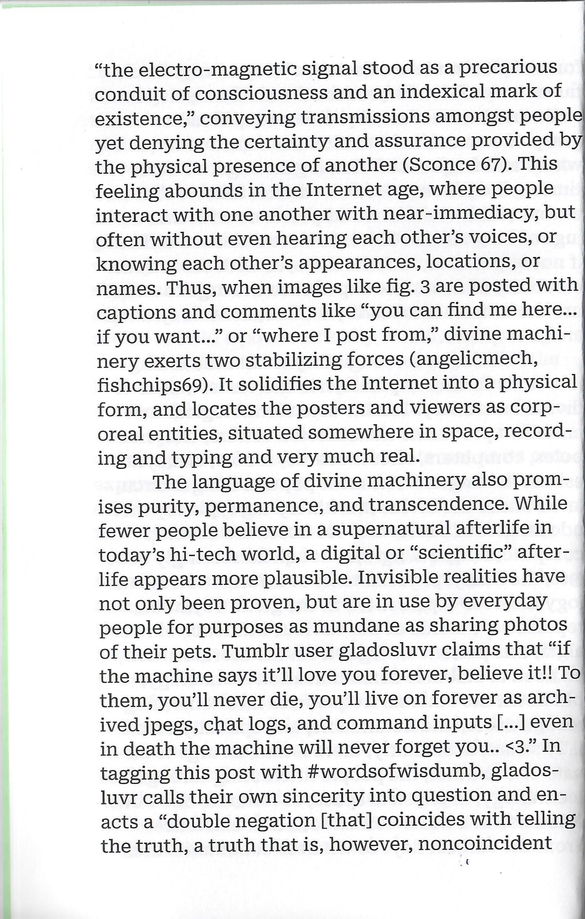 "the electro-magnetic signal stood as a precarious conduit of consciousness and an indexical mark of existence," conveying transmissions amongst people yet denying the certainty and assurance provided by the physical presence of another (Sconce 67). This feeling abounds in the Internet age, where people interact with one another with near-immediacy, but often without even hearing each other's voices, or knowing each other's appearances, locations, or names. Thus, when images like fig. 3 are posted with captions and comments like "you can find me here... if you want..." or "where I post from," divine machinery exerts two stabilizing forces (angelicmech, fishchips69). It solidifies the Internet into a physical form, and locates the posters and viewers as corporeal entities, situated somewhere in space, recording and typing and very much real.

The language of divine machinery also promises purity, permanence, and transcendence. While fewer people believe in a supernatural afterlife in today's hi-tech world, a digital or "scientific" afterlife appears more plausible. Invisible realities have not only been proven, but are in use by everyday people for purposes as mundane as sharing photos of their pets. Tumblr user gladosluvr claims that "if the machine says it'll love you forever, believe it!! To them, you'll never die, you'll live on forever as archived jpegs, chat logs, and command inputs [...] even in death the machine will never forget you.. <3." In tagging this post with #wordsofwisdumb, gladosluvr calls their own sincerity into question and enacts a "double negation [that] coincides with telling the truth, a truth that is, however, noncoincident